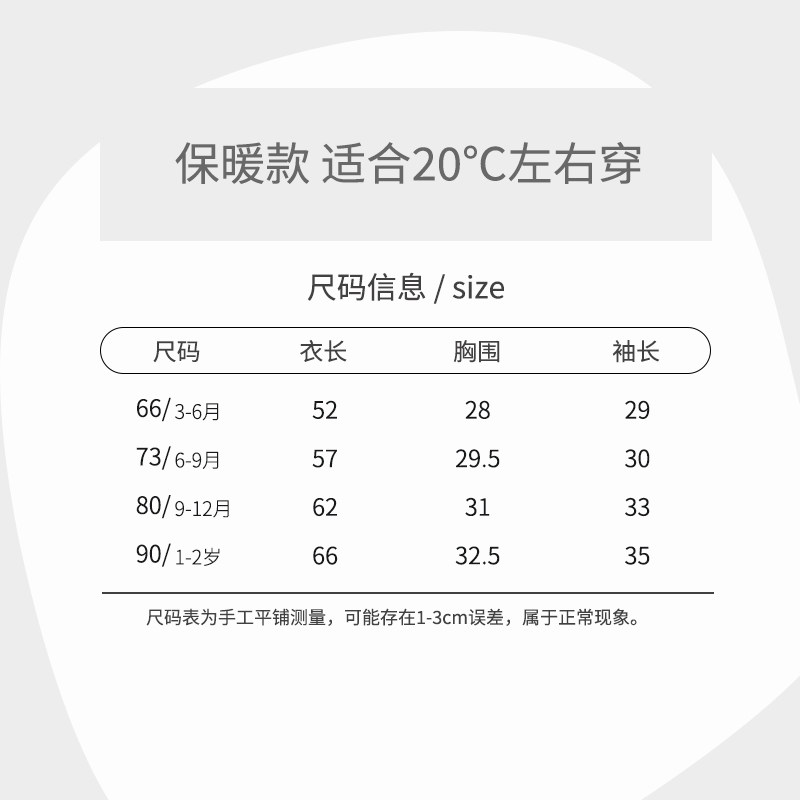 保暖款 适合20°C左右穿

尺码信息 / size

| 尺码 | 衣长 | 胸围 | 袖长 |
|---|---|---|---|
| 66/3-6月 | 52 | 28 | 29 |
| 73/6-9月 | 57 | 29.5 | 30 |
| 80/9-12月 | 62 | 31 | 33 |
| 90/1-2岁 | 66 | 32.5 | 35 |

尺码表为手工平铺测量，可能存在1-3cm误差，属于正常现象。